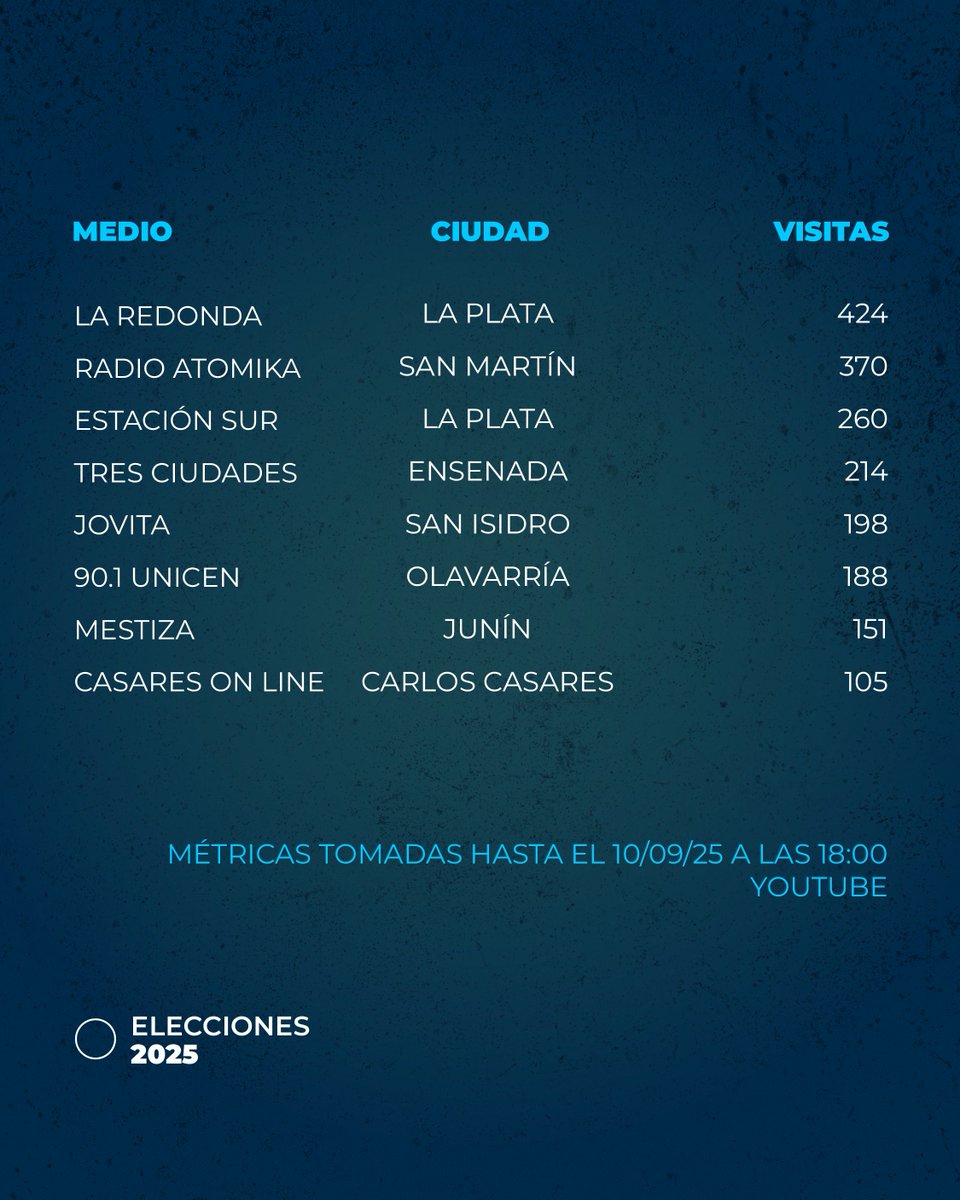 | MEDIO | CIUDAD | VISITAS |
|---|---|---|
| LA REDONDA | LA PLATA | 424 |
| RADIO ATOMIKA | SAN MARTÍN | 370 |
| ESTACIÓN SUR | LA PLATA | 260 |
| TRES CIUDADES | ENSENADA | 214 |
| JOVITA | SAN ISIDRO | 198 |
| 90.1 UNICEN | OLAVARRÍA | 188 |
| MESTIZA | JUNÍN | 151 |
| CASARES ON LINE | CARLOS CASARES | 105 |

MÉTRICAS TOMADAS HASTA EL 10/09/25 A LAS 18:00
YOUTUBE

ELECCIONES
2025